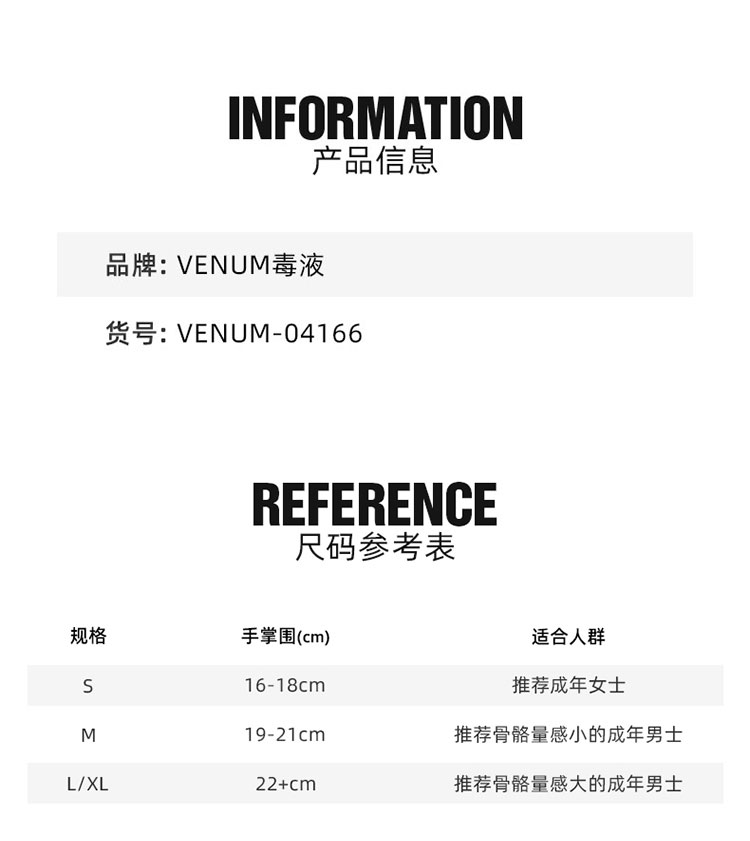 INFORMATION
产品信息

品牌: VENUM毒液

货号: VENUM-04166

REFERENCE
尺码参考表

| 规格 | 手掌围(cm) | 适合人群 |
|---|---|---|
| S | 16-18cm | 推荐成年女士 |
| M | 19-21cm | 推荐骨骼量感小的成年男士 |
| L/XL | 22+cm | 推荐骨骼量感大的成年男士 |